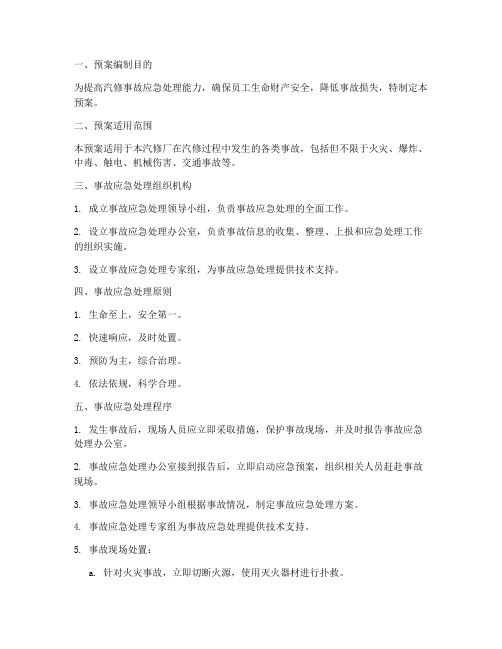 一、预案编制目的

为提高汽修事故应急处理能力，确保员工生命财产安全，降低事故损失，特制定本预案。

二、预案适用范围

本预案适用于本汽修厂在汽修过程中发生的各类事故，包括但不限于火灾、爆炸、中毒、触电、机械伤害、交通事故等。

三、事故应急处理组织机构

1. 成立事故应急处理领导小组，负责事故应急处理的全面工作。

2. 设立事故应急处理办公室，负责事故信息的收集、整理、上报和应急处理工作的组织实施。

3. 设立事故应急处理专家组，为事故应急处理提供技术支持。

四、事故应急处理原则

1. 生命至上，安全第一。

2. 快速响应，及时处置。

3. 预防为主，综合治理。

4. 依法依规，科学合理。

五、事故应急处理程序

1. 发生事故后，现场人员应立即采取措施，保护事故现场，并及时报告事故应急处理办公室。

2. 事故应急处理办公室接到报告后，立即启动应急预案，组织相关人员赶赴事故现场。

3. 事故应急处理领导小组根据事故情况，制定事故应急处理方案。

4. 事故应急处理专家组为事故应急处理提供技术支持。

5. 事故现场处置：

a. 针对火灾事故，立即切断火源，使用灭火器材进行扑救。